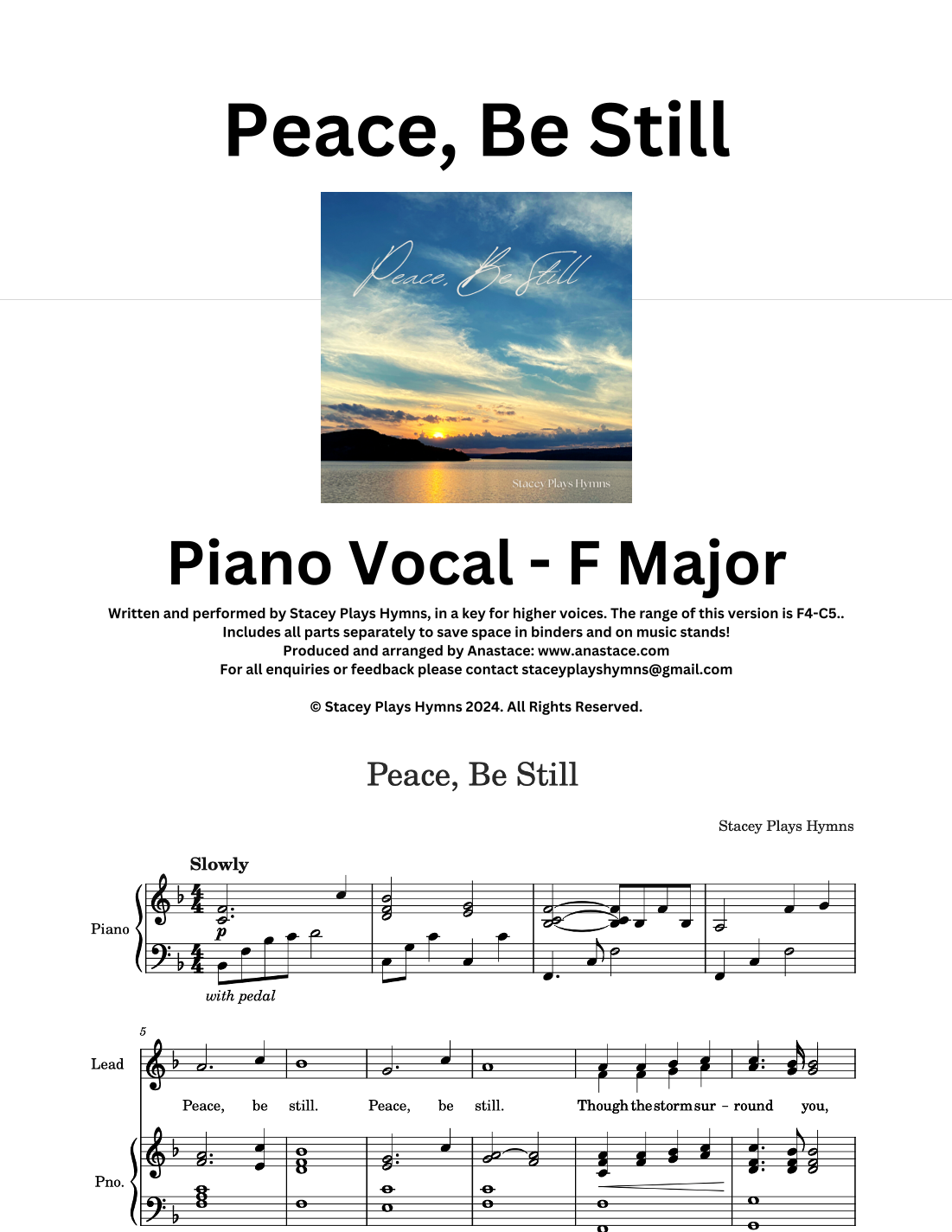 Peace, Be Still

Peace, Be Still

Stacey Plays Hymns

Piano Vocal - F Major

Written and performed by Stacey Plays Hymns, in a key for higher voices. The range of this version is F4-C5..
Includes all parts separately to save space in binders and on music stands!
Produced and arranged by Anastace: www.anastace.com
For all enquiries or feedback please contact staceyplayshymns@gmail.com

© Stacey Plays Hymns 2024. All Rights Reserved.

Peace, Be Still

Stacey Plays Hymns

Slowly

Piano

p

with pedal

5

Lead

Peace, be still. Peace, be still. Though the storm sur - round you,

Pno.